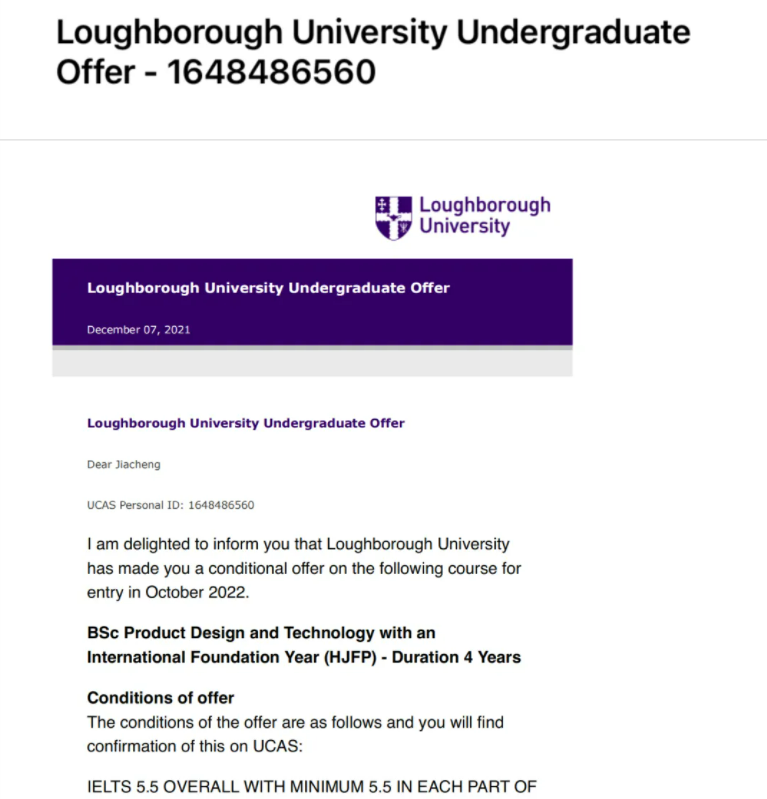 Loughborough University Undergraduate Offer - 1648486560

Loughborough University

Loughborough University Undergraduate Offer

December 07, 2021

Loughborough University Undergraduate Offer

Dear Jiacheng

UCAS Personal ID: 1648486560

I am delighted to inform you that Loughborough University has made you a conditional offer on the following course for entry in October 2022.

BSc Product Design and Technology with an International Foundation Year (HJFP) - Duration 4 Years

Conditions of offer
The conditions of the offer are as follows and you will find confirmation of this on UCAS:

IELTS 5.5 OVERALL WITH MINIMUM 5.5 IN EACH PART OF